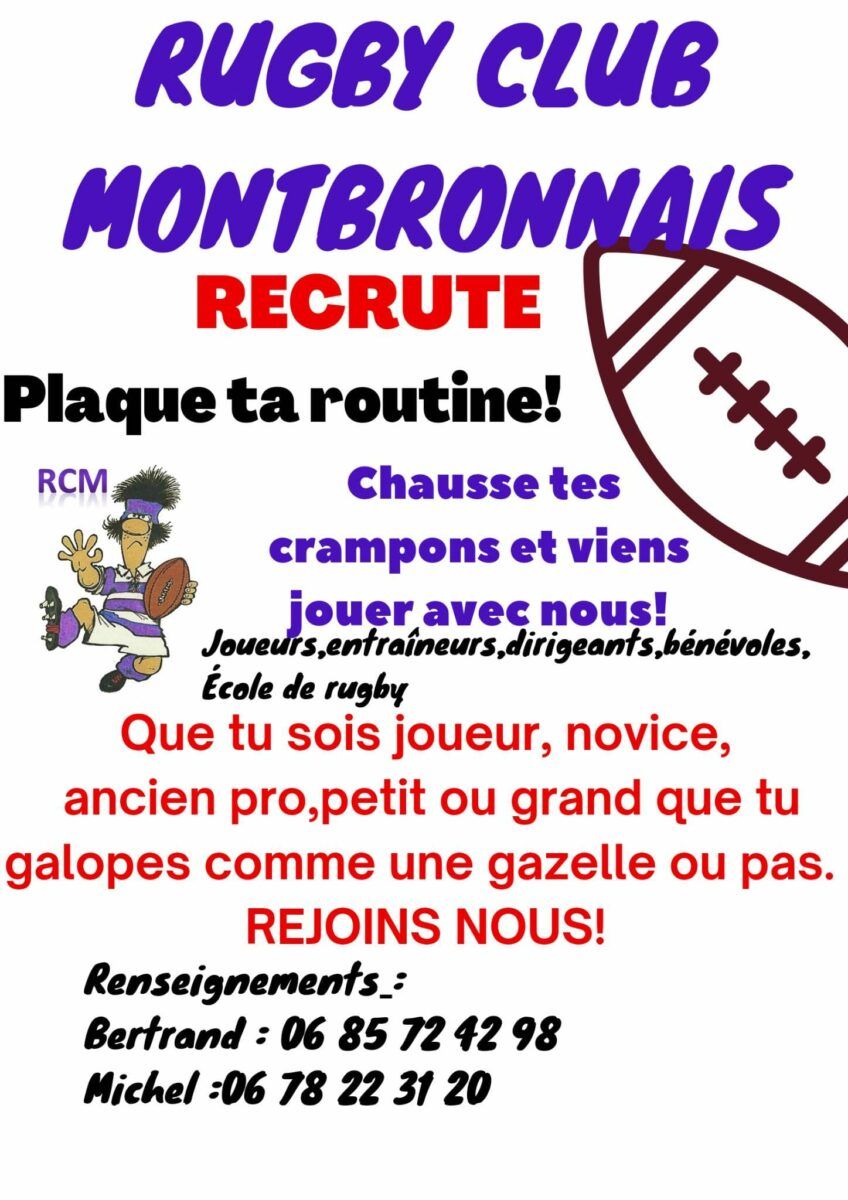 RUGBY CLUB MONTBRONNAIS

RECRUTE

Plaque ta routine!

RCM

Chausse tes crampons et viens jouer avec nous!

Joueurs,entraîneurs,dirigeants,bénévoles, École de rugby

Que tu sois joueur, novice, ancien pro,petit ou grand que tu galopes comme une gazelle ou pas.

REJOINS NOUS!

Renseignements_:
Bertrand : 06 85 72 42 98
Michel :06 78 22 31 20